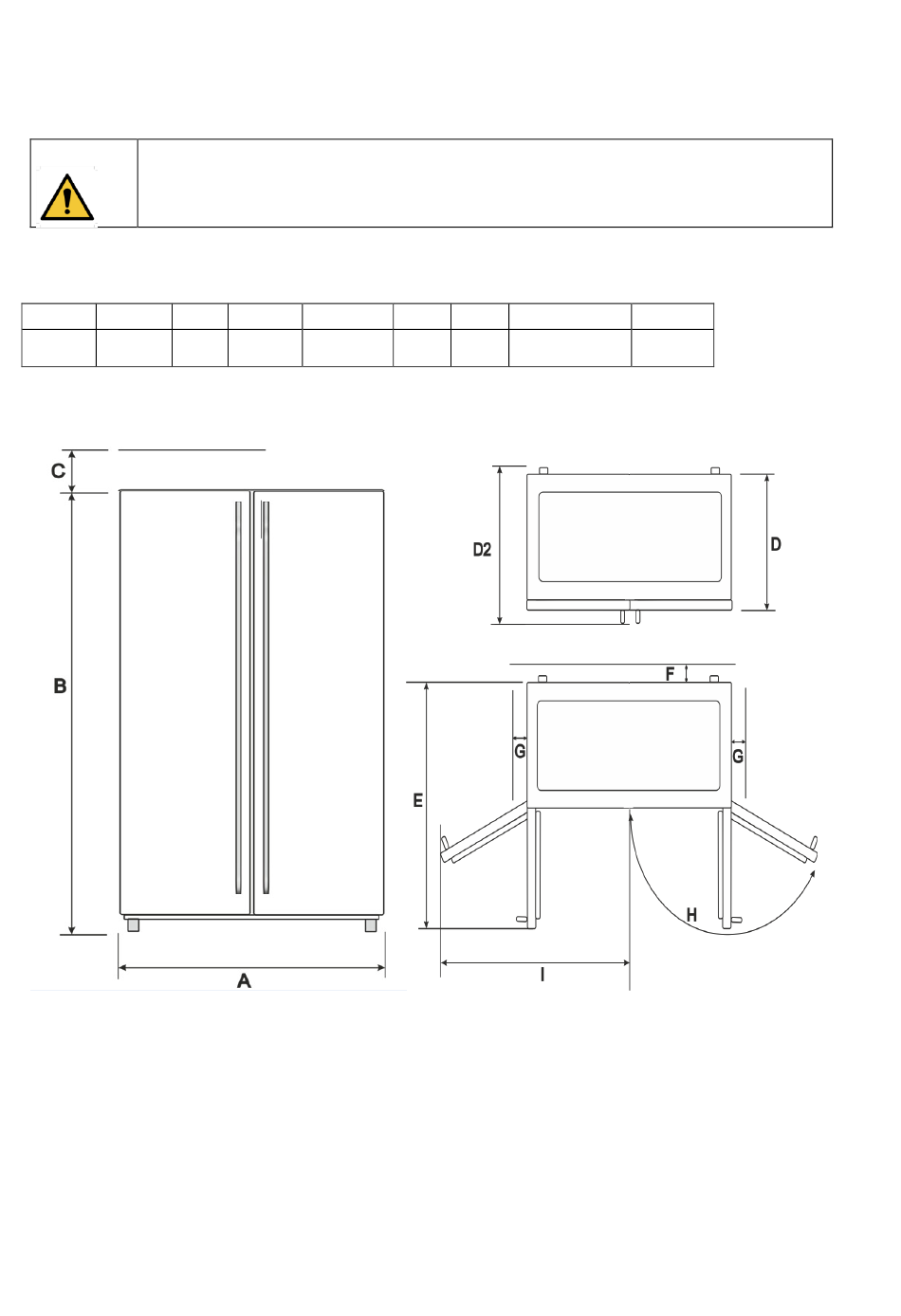 C

B

A

D2

D

F

G

G

E

H

I